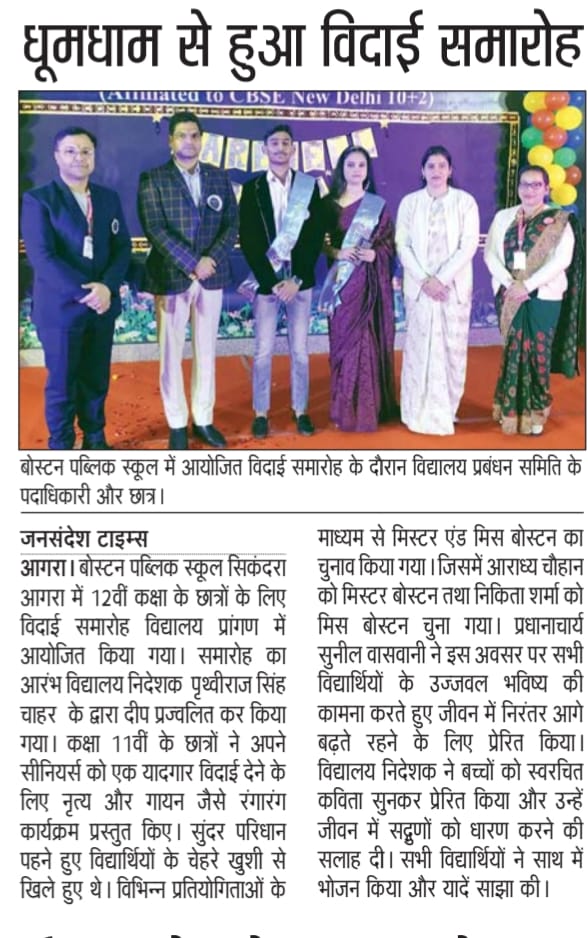 धूमधाम से हुआ विदाई समारोह

(Affiliated to CBSE New Delhi 10+2)

बोस्टन पब्लिक स्कूल में आयोजित विदाई समारोह के दौरान विद्यालय प्रबंधन समिति के पदाधिकारी और छात्र।

जनसंदेश टाइम्स

आगरा। बोस्टन पब्लिक स्कूल सिकंदरा आगरा में 12वीं कक्षा के छात्रों के लिए विदाई समारोह विद्यालय प्रांगण में आयोजित किया गया। समारोह का आरंभ विद्यालय निदेशक पृथ्वीराज सिंह चाहर के द्वारा दीप प्रज्वलित कर किया गया। कक्षा 11वीं के छात्रों ने अपने सीनियर्स को एक यादगार विदाई देने के लिए नृत्य और गायन जैसे रंगारंग कार्यक्रम प्रस्तुत किए। सुंदर परिधान पहने हुए विद्यार्थियों के चेहरे खुशी से खिले हुए थे। विभिन्न प्रतियोगिताओं के माध्यम से मिस्टर एंड मिस बोस्टन का चुनाव किया गया। जिसमें आराध्य चौहान को मिस्टर बोस्टन तथा निकिता शर्मा को मिस बोस्टन चुना गया। प्रधानाचार्य सुनील वासवानी ने इस अवसर पर सभी विद्यार्थियों के उज्जवल भविष्य की कामना करते हुए जीवन में निरंतर आगे बढ़ते रहने के लिए प्रेरित किया। विद्यालय निदेशक ने बच्चों को स्वरचित कविता सुनकर प्रेरित किया और उन्हें जीवन में सद्गुणों को धारण करने की सलाह दी। सभी विद्यार्थियों ने साथ में भोजन किया और यादें साझा की।